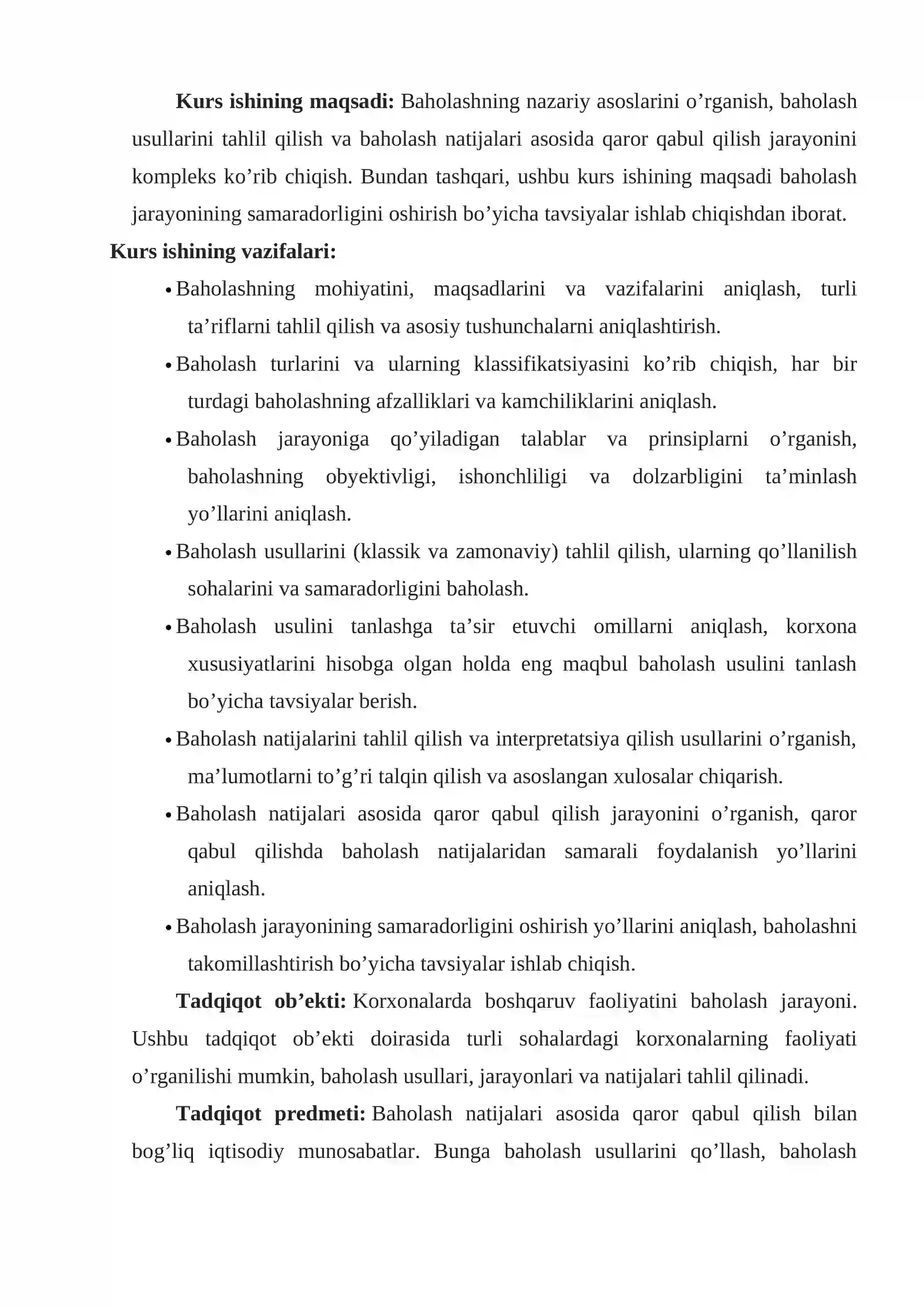 Kurs ishining maqsadi: Baholashning nazariy asoslarini o'rganish, baholash usullarini tahlil qilish va baholash natijalari asosida qaror qabul qilish jarayonini kompleks ko'rib chiqish. Bundan tashqari, ushbu kurs ishining maqsadi baholash jarayonining samaradorligini oshirish bo'yicha tavsiyalar ishlab chiqishdan iborat.

Kurs ishining vazifalari:

• Baholashning mohiyatini, maqsadlarini va vazifalarini aniqlash, turli ta'riflarni tahlil qilish va asosiy tushunchalarni aniqlashtirish.

• Baholash turlarini va ularning klassifikatsiyasini ko'rib chiqish, har bir turdagi baholashning afzalliklari va kamchiliklarini aniqlash.

• Baholash jarayoniga qo'yiladigan talablar va prinsiplarni o'rganish, baholashning obyektivligi, ishonchliligi va dolzarbligini ta'minlash yo'llarini aniqlash.

• Baholash usullarini (klassik va zamonaviy) tahlil qilish, ularning qo'llanilish sohalarini va samaradorligini baholash.

• Baholash usulini tanlashga ta'sir etuvchi omillarni aniqlash, korxona xususiyatlarini hisobga olgan holda eng maqbul baholash usulini tanlash bo'yicha tavsiyalar berish.

• Baholash natijalarini tahlil qilish va interpretatsiya qilish usullarini o'rganish, ma'lumotlarni to'g'ri talqin qilish va asoslangan xulosalar chiqarish.

• Baholash natijalari asosida qaror qabul qilish jarayonini o'rganish, qaror qabul qilishda baholash natijalaridan samarali foydalanish yo'llarini aniqlash.

• Baholash jarayonining samaradorligini oshirish yo'llarini aniqlash, baholashni takomillashtirish bo'yicha tavsiyalar ishlab chiqish.

Tadqiqot ob'ekti: Korxonalarda boshqaruv faoliyatini baholash jarayoni. Ushbu tadqiqot ob'ekti doirasida turli sohalardagi korxonalarning faoliyati o'rganilishi mumkin, baholash usullari, jarayonlari va natijalari tahlil qilinadi.

Tadqiqot predmeti: Baholash natijalari asosida qaror qabul qilish bilan bog'liq iqtisodiy munosabatlar. Bunga baholash usullarini qo'llash, baholash